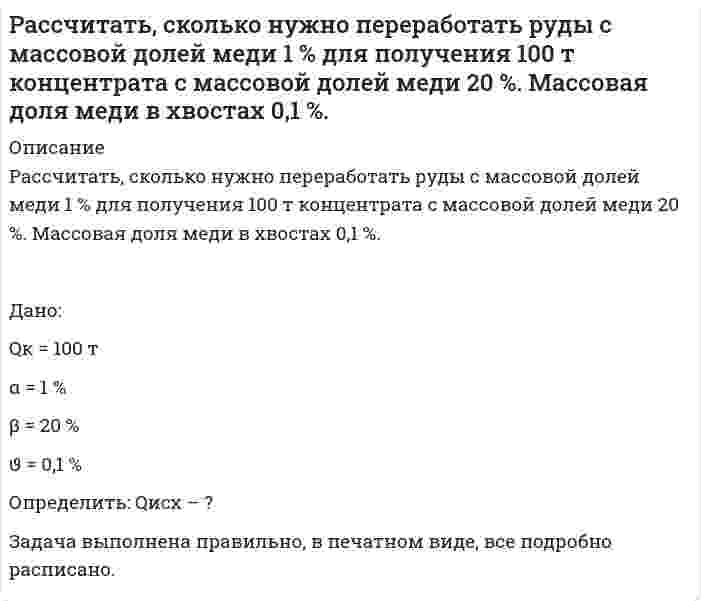 Рассчитать, сколько нужно переработать руды с массовой долей меди 1 % для получения 100 т концентрата с массовой долей меди 20 %. Массовая доля меди в хвостах 0,1 %.

Описание

Рассчитать, сколько нужно переработать руды с массовой долей меди 1 % для получения 100 т концентрата с массовой долей меди 20 %. Массовая доля меди в хвостах 0,1 %.

Дано:

Qк = 100 т

α = 1 %

β = 20 %

ϑ = 0,1 %

Определить: Qисх – ?

Задача выполнена правильно, в печатном виде, все подробно расписано.